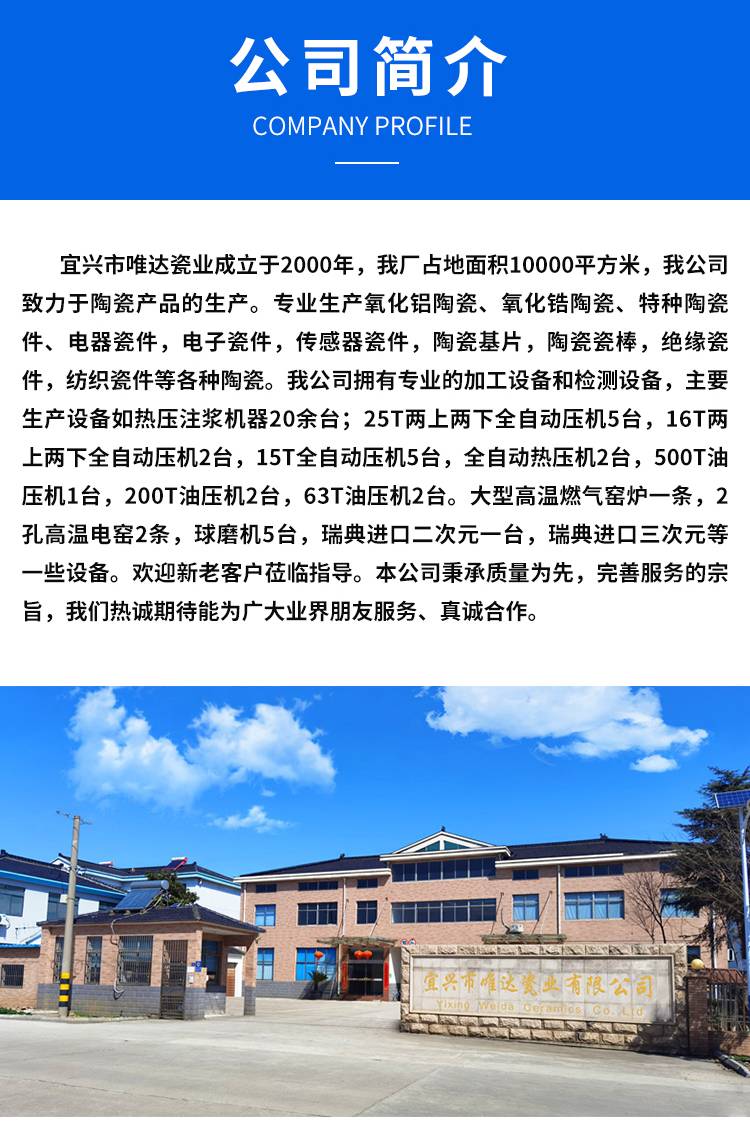 公司简介
COMPANY PROFILE

宜兴市唯达瓷业成立于2000年，我厂占地面积10000平方米，我公司致力于陶瓷产品的生产。专业生产氧化铝陶瓷、氧化锆陶瓷、特种陶瓷件、电器瓷件，电子瓷件，传感器瓷件，陶瓷基片，陶瓷瓷棒，绝缘瓷件，纺织瓷件等各种陶瓷。我公司拥有专业的加工设备和检测设备，主要生产设备如热压注浆机器20余台；25T两上两下全自动压机5台，16T两上两下全自动压机2台，15T全自动压机5台，全自动热压机2台，500T油压机1台，200T油压机2台，63T油压机2台。大型高温燃气窑炉一条，2孔高温电窑2条，球磨机5台，瑞典进口二次元一台，瑞典进口三次元等一些设备。欢迎新老客户莅临指导。本公司秉承质量为先，完善服务的宗旨，我们热诚期待能为广大业界朋友服务、真诚合作。

宜兴市唯达瓷业有限公司
Yixing Weida Ceramics Co.,Ltd